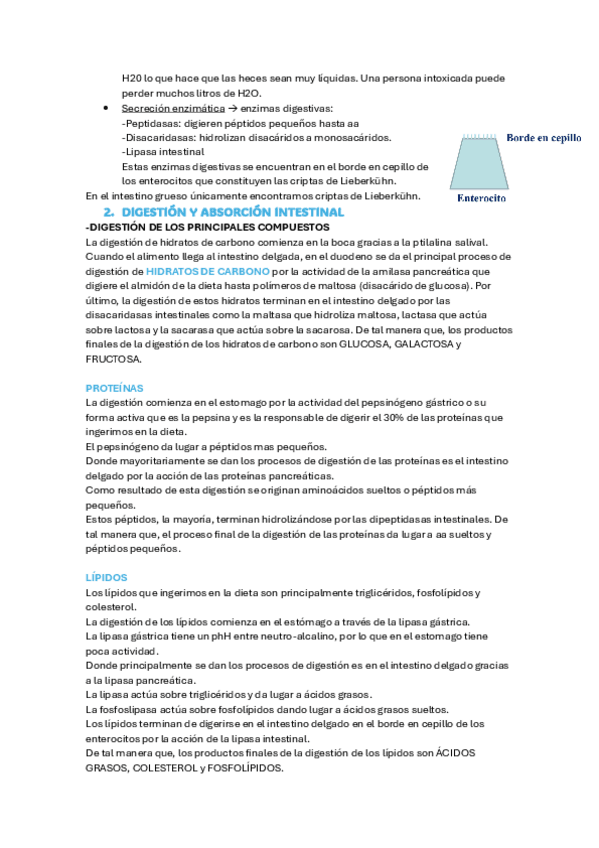 H20 lo que hace que las heces sean muy líquidas. Una persona intoxicada puede perder muchos litros de H2O.

• Secreción enzimática → enzimas digestivas:
-Peptidasas: digieren péptidos pequeños hasta aa
-Disacaridasas: hidrolizan disacáridos a monosacáridos.
-Lipasa intestinal
Estas enzimas digestivas se encuentran en el borde en cepillo de los enterocitos que constituyen las criptas de Lieberkühn.

Borde en cepillo

Enterocito

En el intestino grueso únicamente encontramos criptas de Lieberkühn.

2. DIGESTIÓN Y ABSORCIÓN INTESTINAL

-DIGESTIÓN DE LOS PRINCIPALES COMPUESTOS

La digestión de hidratos de carbono comienza en la boca gracias a la ptilalina salival. Cuando el alimento llega al intestino delgada, en el duodeno se da el principal proceso de digestión de HIDRATOS DE CARBONO por la actividad de la amilasa pancreática que digiere el almidón de la dieta hasta polímeros de maltosa (disacárido de glucosa). Por último, la digestión de estos hidratos terminan en el intestino delgado por las disacaridasas intestinales como la maltasa que hidroliza maltosa, lactasa que actúa sobre lactosa y la sacarasa que actúa sobre la sacarosa. De tal manera que, los productos finales de la digestión de los hidratos de carbono son GLUCOSA, GALACTOSA y FRUCTOSA.

PROTEÍNAS

La digestión comienza en el estomago por la actividad del pepsinógeno gástrico o su forma activa que es la pepsina y es la responsable de digerir el 30% de las proteínas que ingerimos en la dieta.
El pepsinógeno da lugar a péptidos mas pequeños.
Donde mayoritariamente se dan los procesos de digestión de las proteínas es el intestino delgado por la acción de las proteínas pancreáticas.
Como resultado de esta digestión se originan aminoácidos sueltos o péptidos más pequeños.
Estos péptidos, la mayoría, terminan hidrolizándose por las dipeptidasas intestinales. De tal manera que, el proceso final de la digestión de las proteínas da lugar a aa sueltos y péptidos pequeños.

LÍPIDOS

Los lípidos que ingerimos en la dieta son principalmente triglicéridos, fosfolípidos y colesterol.
La digestión de los lípidos comienza en el estómago a través de la lipasa gástrica.
La lipasa gástrica tiene un phH entre neutro-alcalino, por lo que en el estomago tiene poca actividad.
Donde principalmente se dan los procesos de digestión es en el intestino delgado gracias a la lipasa pancreática.
La lipasa actúa sobre triglicéridos y da lugar a ácidos grasos.
La fosfoslipasa actúa sobre fosfolípidos dando lugar a ácidos grasos sueltos.
Los lípidos terminan de digerirse en el intestino delgado en el borde en cepillo de los enterocitos por la acción de la lipasa intestinal.
De tal manera que, los productos finales de la digestión de los lípidos son ÁCIDOS GRASOS, COLESTEROL y FOSFOLÍPIDOS.